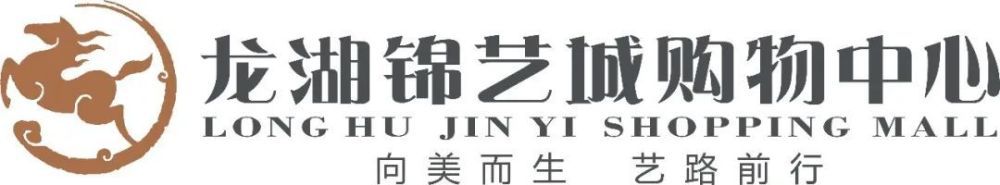 龙湖锦艺城购物中心
LONG HU JIN YI SHOPPING MALL
向美而生 艺路前行